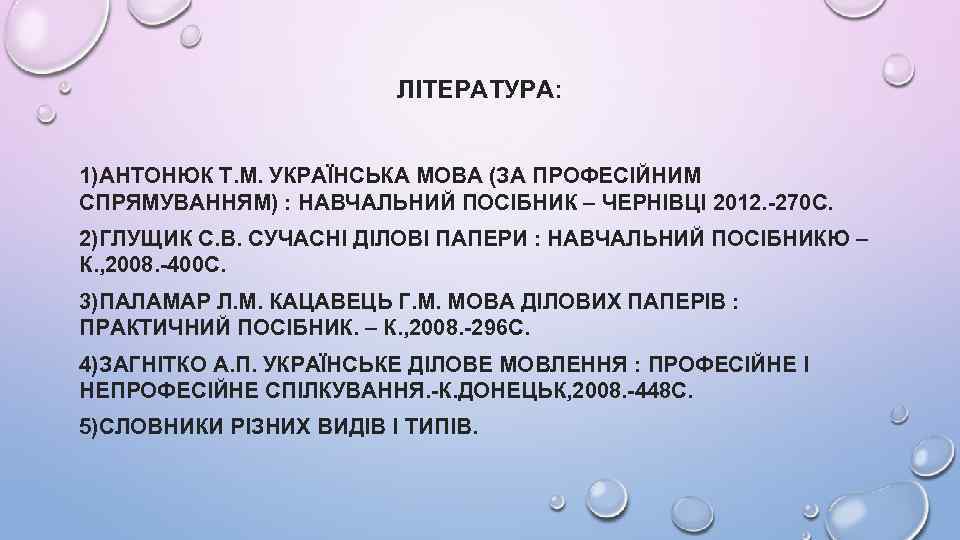 ЛІТЕРАТУРА:

1)АНТОНЮК Т.М. УКРАЇНСЬКА МОВА (ЗА ПРОФЕСІЙНИМ СПРЯМУВАННЯМ) : НАВЧАЛЬНИЙ ПОСІБНИК – ЧЕРНІВЦІ 2012.-270С.

2)ГЛУЩИК С.В. СУЧАСНІ ДІЛОВІ ПАПЕРИ : НАВЧАЛЬНИЙ ПОСІБНИКЮ – К.,2008.-400С.

3)ПАЛАМАР Л.М. КАЦАВЕЦЬ Г.М. МОВА ДІЛОВИХ ПАПЕРІВ : ПРАКТИЧНИЙ ПОСІБНИК. – К.,2008.-296С.

4)ЗАГНІТКО А.П. УКРАЇНСЬКЕ ДІЛОВЕ МОВЛЕННЯ : ПРОФЕСІЙНЕ І НЕПРОФЕСІЙНЕ СПІЛКУВАННЯ.-К.ДОНЕЦЬК,2008.-448С.

5)СЛОВНИКИ РІЗНИХ ВИДІВ І ТИПІВ.